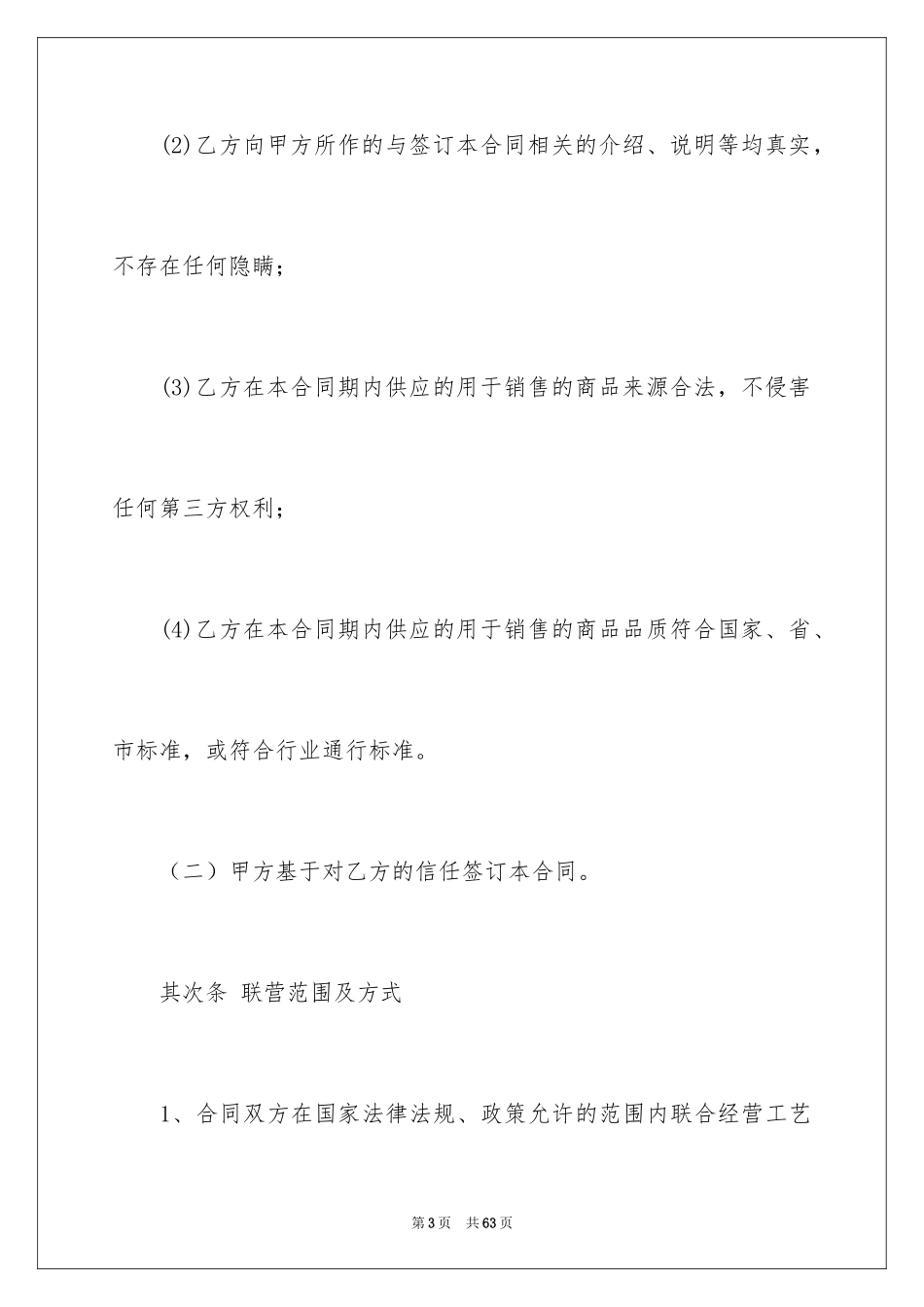 (2)乙方向甲方所作的与签订本合同相关的介绍、说明等均真实，不存在任何隐瞒；

(3)乙方在本合同期内供应的用于销售的商品来源合法，不侵害任何第三方权利；

(4)乙方在本合同期内供应的用于销售的商品品质符合国家、省、市标准，或符合行业通行标准。

（二）甲方基于对乙方的信任签订本合同。

其次条 联营范围及方式

1、合同双方在国家法律法规、政策允许的范围内联合经营工艺

第3页 共63页